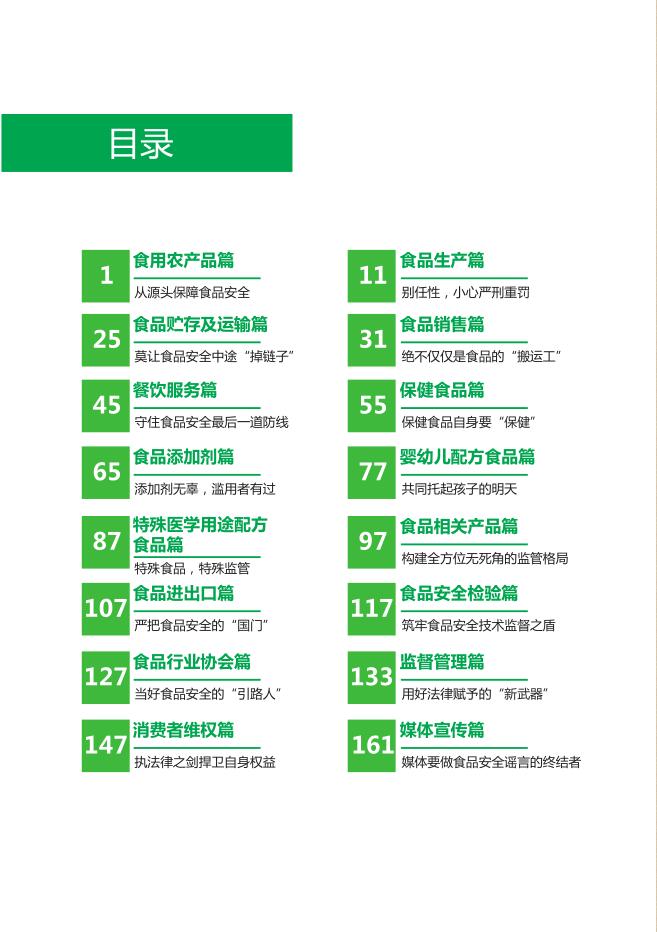 目录

1 食用农产品篇
从源头保障食品安全

25 食品贮存及运输篇
莫让食品安全中途“掉链子”

45 餐饮服务篇
守住食品安全最后一道防线

65 食品添加剂篇
添加剂无辜，滥用者有过

87 特殊医学用途配方食品篇
特殊食品，特殊监管

107 食品进出口篇
严把食品安全的“国门”

127 食品行业协会篇
当好食品安全的“引路人”

147 消费者维权篇
执法律之剑捍卫自身权益

11 食品生产篇
别任性，小心严刑重罚

31 食品销售篇
绝不仅仅是食品的“搬运工”

55 保健食品篇
保健食品自身要“保健”

77 婴幼儿配方食品篇
共同托起孩子的明天

97 食品相关产品篇
构建全方位无死角的监管格局

117 食品安全检验篇
筑牢食品安全技术监督之盾

133 监督管理篇
用好法律赋予的“新武器”

161 媒体宣传篇
媒体要做食品安全谣言的终结者